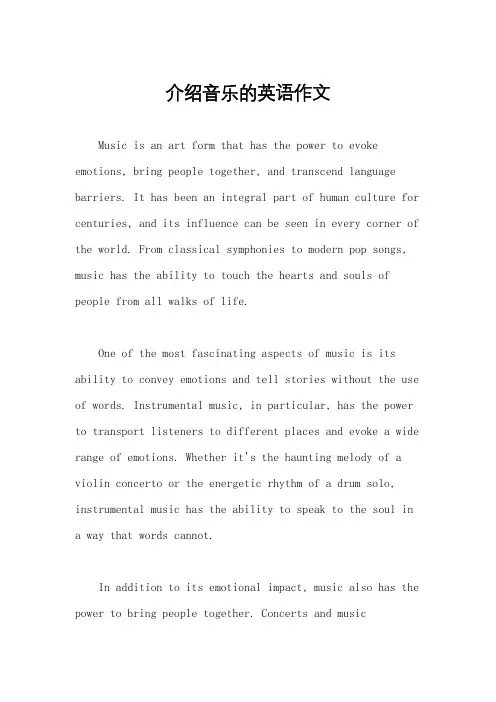 介绍音乐的英语作文

Music is an art form that has the power to evoke emotions, bring people together, and transcend language barriers. It has been an integral part of human culture for centuries, and its influence can be seen in every corner of the world. From classical symphonies to modern pop songs, music has the ability to touch the hearts and souls of people from all walks of life.

One of the most fascinating aspects of music is its ability to convey emotions and tell stories without the use of words. Instrumental music, in particular, has the power to transport listeners to different places and evoke a wide range of emotions. Whether it's the haunting melody of a violin concerto or the energetic rhythm of a drum solo, instrumental music has the ability to speak to the soul in a way that words cannot.

In addition to its emotional impact, music also has the power to bring people together. Concerts and music